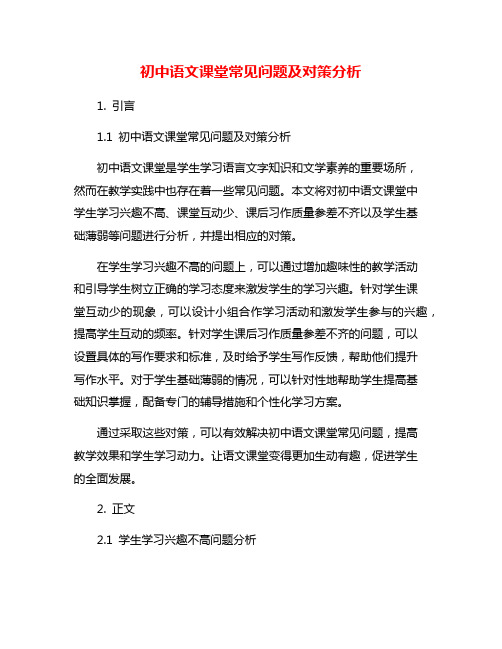 初中语文课堂常见问题及对策分析

1. 引言

1.1 初中语文课堂常见问题及对策分析

初中语文课堂是学生学习语言文字知识和文学素养的重要场所，然而在教学实践中也存在着一些常见问题。本文将对初中语文课堂中学生学习兴趣不高、课堂互动少、课后习作质量参差不齐以及学生基础薄弱等问题进行分析，并提出相应的对策。

在学生学习兴趣不高的问题上，可以通过增加趣味性的教学活动和引导学生树立正确的学习态度来激发学生的学习兴趣。针对学生课堂互动少的现象，可以设计小组合作学习活动和激发学生参与的兴趣，提高学生互动的频率。针对学生课后习作质量参差不齐的问题，可以设置具体的写作要求和标准，及时给予学生写作反馈，帮助他们提升写作水平。对于学生基础薄弱的情况，可以针对性地帮助学生提高基础知识掌握，配备专门的辅导措施和个性化学习方案。

通过采取这些对策，可以有效解决初中语文课堂常见问题，提高教学效果和学生学习动力。让语文课堂变得更加生动有趣，促进学生的全面发展。

2. 正文

2.1 学生学习兴趣不高问题分析